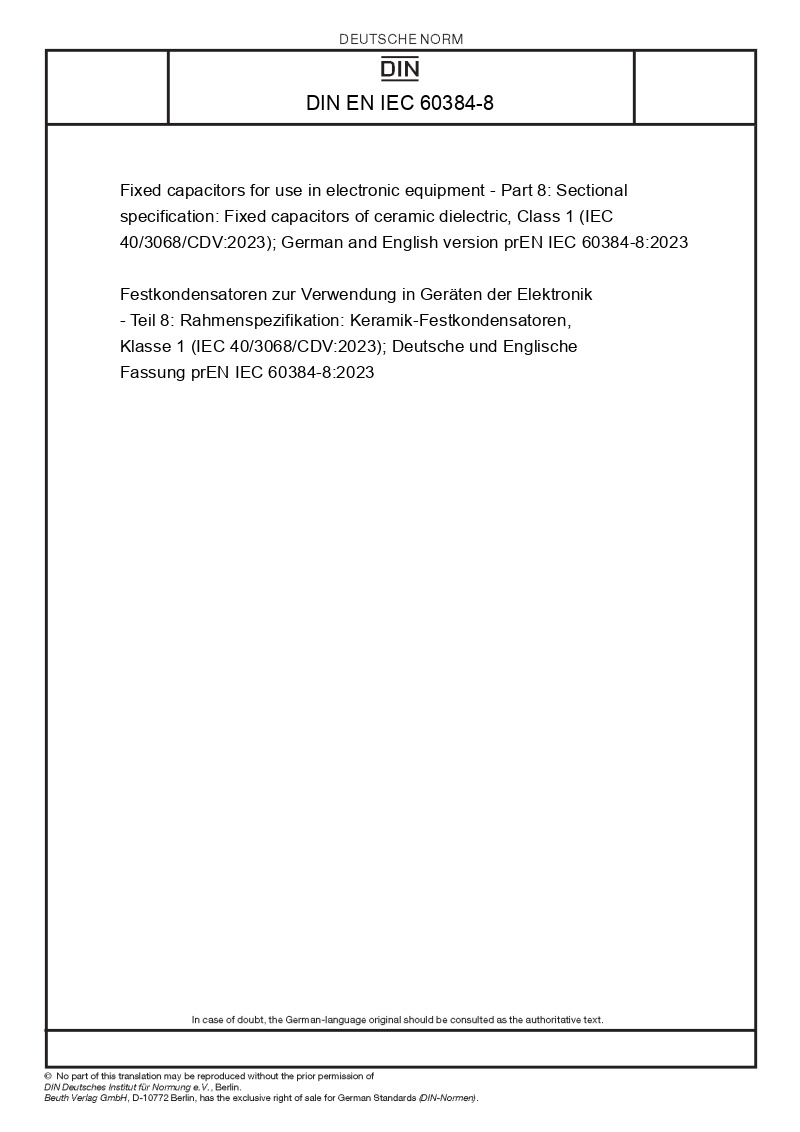 DEUTSCHE NORM

DIN

DIN EN IEC 60384-8

Fixed capacitors for use in electronic equipment - Part 8: Sectional specification: Fixed capacitors of ceramic dielectric, Class 1 (IEC 40/3068/CDV:2023); German and English version prEN IEC 60384-8:2023

Festkondensatoren zur Verwendung in Geräten der Elektronik - Teil 8: Rahmenspezifikation: Keramik-Festkondensatoren, Klasse 1 (IEC 40/3068/CDV:2023); Deutsche und Englische Fassung prEN IEC 60384-8:2023

In case of doubt, the German-language original should be consulted as the authoritative text.

© No part of this translation may be reproduced without the prior permission of DIN Deutsches Institut für Normung e.V., Berlin.
Beuth Verlag GmbH, D-10772 Berlin, has the exclusive right of sale for German Standards (DIN-Normen).